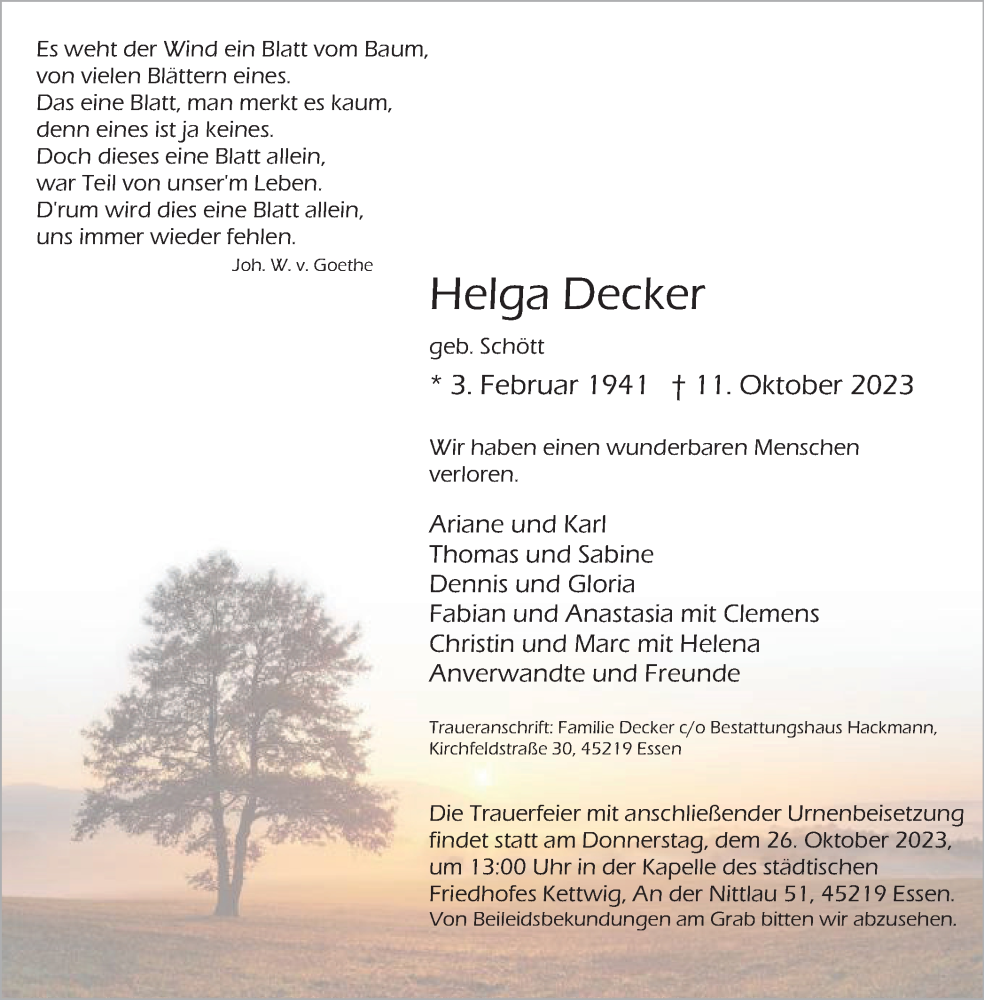 Es weht der Wind ein Blatt vom Baum,
von vielen Blättern eines.
Das eine Blatt, man merkt es kaum,
denn eines ist ja keines.
Doch dieses eine Blatt allein,
war Teil von unser'm Leben.
D'rum wird dies eine Blatt allein,
uns immer wieder fehlen.

Joh. W. v. Goethe

Helga Decker

geb. Schött

* 3. Februar 1941 † 11. Oktober 2023

Wir haben einen wunderbaren Menschen verloren.

Ariane und Karl
Thomas und Sabine
Dennis und Gloria
Fabian und Anastasia mit Clemens
Christin und Marc mit Helena
Anverwandte und Freunde

Traueranschrift: Familie Decker c/o Bestattungshaus Hackmann, Kirchfeldstraße 30, 45219 Essen

Die Trauerfeier mit anschließender Urnenbeisetzung findet statt am Donnerstag, dem 26. Oktober 2023, um 13:00 Uhr in der Kapelle des städtischen Friedhofes Kettwig, An der Nittlau 51, 45219 Essen.
Von Beileidsbekundungen am Grab bitten wir abzusehen.